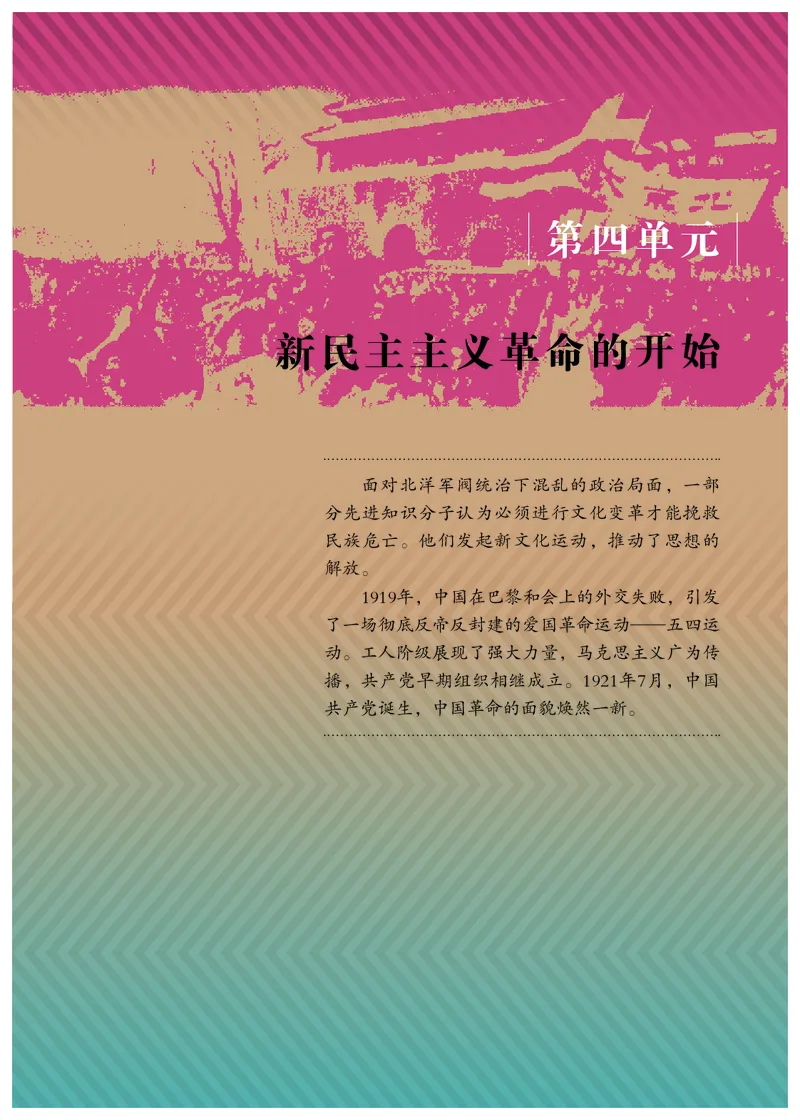 第四单元

新民主主义革命的开始

面对北洋军阀统治下混乱的政治局面，一部分先进知识分子认为必须进行文化变革才能挽救民族危亡。他们发起新文化运动，推动了思想的解放。

1919年，中国在巴黎和会上的外交失败，引发了一场彻底反帝反封建的爱国革命运动——五四运动。工人阶级展现了强大力量，马克思主义广为传播，共产党早期组织相继成立。1921年7月，中国共产党诞生，中国革命的面貌焕然一新。